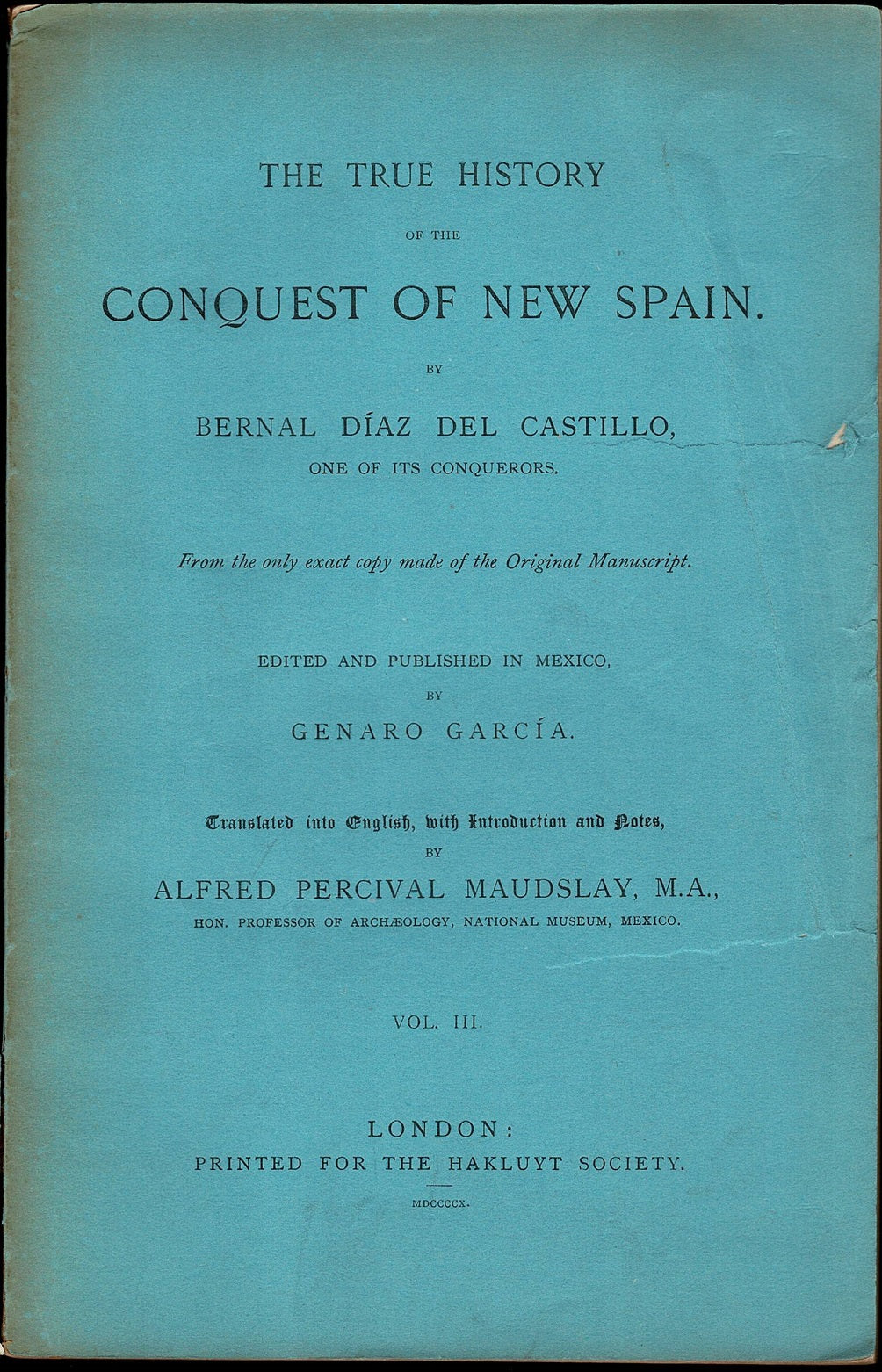 THE TRUE HISTORY

OF THE

CONQUEST OF NEW SPAIN.

BY

BERNAL DÍAZ DEL CASTILLO,

ONE OF ITS CONQUERORS.

From the only exact copy made of the Original Manuscript.

EDITED AND PUBLISHED IN MEXICO,

BY

GENARO GARCÍA.

Translated into English, with Introduction and Notes,

BY

ALFRED PERCIVAL MAUDSLAY, M.A.,

HON. PROFESSOR OF ARCHÆOLOGY, NATIONAL MUSEUM, MEXICO.

VOL. III.

LONDON:

PRINTED FOR THE HAKLUYT SOCIETY.

MDCCCCX.